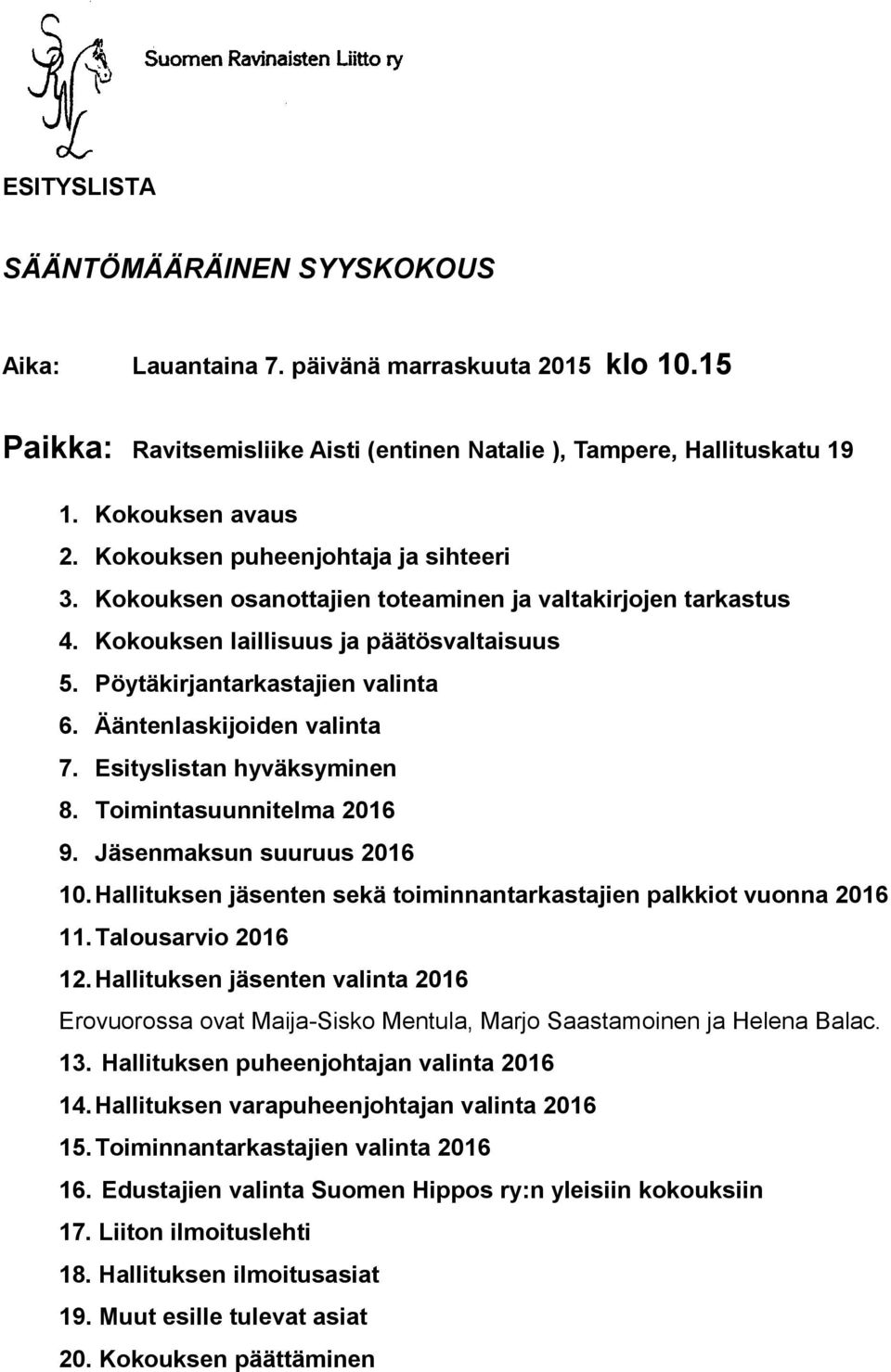 Suomen Ravinaisten Liitto ry

ESITYSLISTA

SÄÄNTÖMÄÄRÄINEN SYYSKOKOUS

Aika: Lauantaina 7. päivänä marraskuuta 2015 klo 10.15

Paikka: Ravitsemisliike Aisti (entinen Natalie ), Tampere, Hallituskatu 19

1. Kokouksen avaus
2. Kokouksen puheenjohtaja ja sihteeri
3. Kokouksen osanottajien toteaminen ja valtakirjojen tarkastus
4. Kokouksen laillisuus ja päätösvaltaisuus
5. Pöytäkirjantarkastajien valinta
6. Ääntenlaskijoiden valinta
7. Esityslistan hyväksyminen
8. Toimintasuunnitelma 2016
9. Jäsenmaksun suuruus 2016
10. Hallituksen jäsenten sekä toiminnantarkastajien palkkiot vuonna 2016
11. Talousarvio 2016
12. Hallituksen jäsenten valinta 2016
Erovuorossa ovat Maija-Sisko Mentula, Marjo Saastamoinen ja Helena Balac.
13. Hallituksen puheenjohtajan valinta 2016
14. Hallituksen varapuheenjohtajan valinta 2016
15. Toiminnantarkastajien valinta 2016
16. Edustajien valinta Suomen Hippos ry:n yleisiin kokouksiin
17. Liiton ilmoituslehti
18. Hallituksen ilmoitusasiat
19. Muut esille tulevat asiat
20. Kokouksen päättäminen